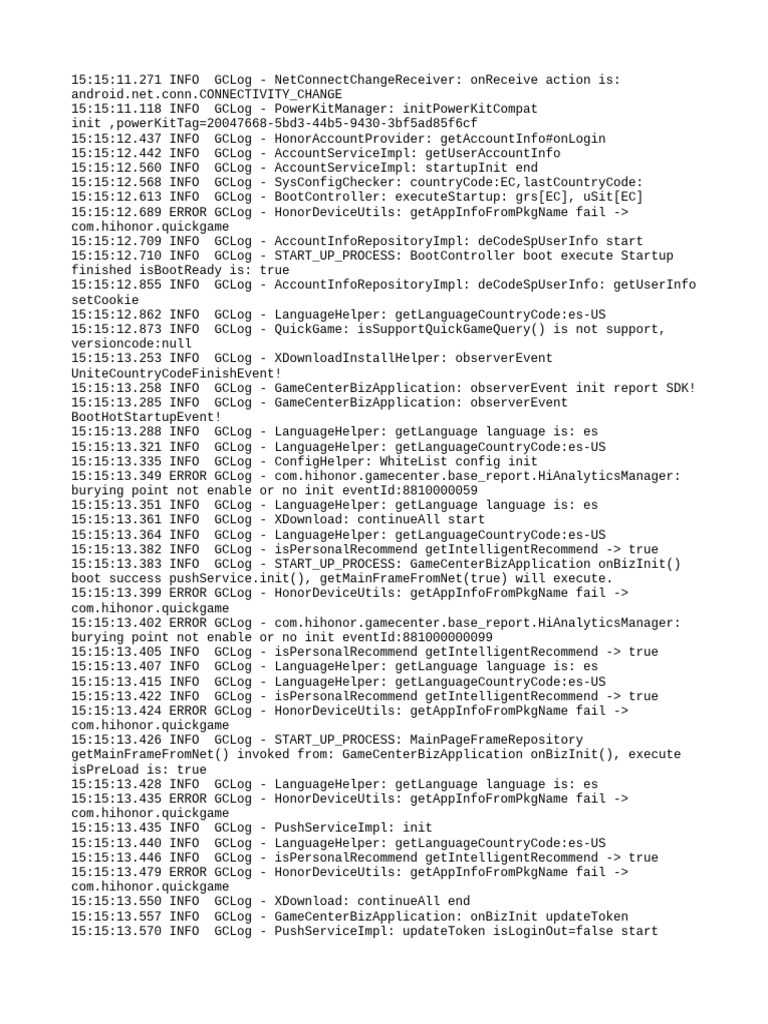 15:15:11.271 INFO  GCLog - NetConnectChangeReceiver: onReceive action is: android.net.conn.CONNECTIVITY_CHANGE
15:15:11.118 INFO  GCLog - PowerKitManager: initPowerKitCompat init ,powerKitTag=20047668-5bd3-44b5-9430-3bf5ad85f6cf
15:15:12.437 INFO  GCLog - HonorAccountProvider: getAccountInfo#onLogin
15:15:12.442 INFO  GCLog - AccountServiceImpl: getUserAccountInfo
15:15:12.560 INFO  GCLog - AccountServiceImpl: startupInit end
15:15:12.568 INFO  GCLog - SysConfigChecker: countryCode:EC,lastCountryCode:
15:15:12.613 INFO  GCLog - BootController: executeStartup: grs[EC], uSit[EC]
15:15:12.689 ERROR GCLog - HonorDeviceUtils: getAppInfoFromPkgName fail -> com.hihonor.quickgame
15:15:12.709 INFO  GCLog - AccountInfoRepositoryImpl: deCodeSpUserInfo start
15:15:12.710 INFO  GCLog - START_UP_PROCESS: BootController boot execute Startup finished isBootReady is: true
15:15:12.855 INFO  GCLog - AccountInfoRepositoryImpl: deCodeSpUserInfo: getUserInfo setCookie
15:15:12.862 INFO  GCLog - LanguageHelper: getLanguageCountryCode:es-US
15:15:12.873 INFO  GCLog - QuickGame: isSupportQuickGameQuery() is not support, versioncode:null
15:15:13.253 INFO  GCLog - XDownloadInstallHelper: observerEvent UniteCountryCodeFinishEvent!
15:15:13.258 INFO  GCLog - GameCenterBizApplication: observerEvent init report SDK!
15:15:13.285 INFO  GCLog - GameCenterBizApplication: observerEvent BootHotStartupEvent!
15:15:13.288 INFO  GCLog - LanguageHelper: getLanguage language is: es
15:15:13.321 INFO  GCLog - LanguageHelper: getLanguageCountryCode:es-US
15:15:13.335 INFO  GCLog - ConfigHelper: WhiteList config init
15:15:13.349 ERROR GCLog - com.hihonor.gamecenter.base_report.HiAnalyticsManager: burying point not enable or no init eventId:8810000059
15:15:13.351 INFO  GCLog - LanguageHelper: getLanguage language is: es
15:15:13.361 INFO  GCLog - XDownload: continueAll start
15:15:13.364 INFO  GCLog - LanguageHelper: getLanguageCountryCode:es-US
15:15:13.382 INFO  GCLog - isPersonalRecommend getIntelligentRecommend -> true
15:15:13.383 INFO  GCLog - START_UP_PROCESS: GameCenterBizApplication onBizInit() boot success pushService.init(), getMainFrameFromNet(true) will execute.
15:15:13.399 ERROR GCLog - HonorDeviceUtils: getAppInfoFromPkgName fail -> com.hihonor.quickgame
15:15:13.402 ERROR GCLog - com.hihonor.gamecenter.base_report.HiAnalyticsManager: burying point not enable or no init eventId:881000000099
15:15:13.405 INFO  GCLog - isPersonalRecommend getIntelligentRecommend -> true
15:15:13.407 INFO  GCLog - LanguageHelper: getLanguage language is: es
15:15:13.415 INFO  GCLog - LanguageHelper: getLanguageCountryCode:es-US
15:15:13.422 INFO  GCLog - isPersonalRecommend getIntelligentRecommend -> true
15:15:13.424 ERROR GCLog - HonorDeviceUtils: getAppInfoFromPkgName fail -> com.hihonor.quickgame
15:15:13.426 INFO  GCLog - START_UP_PROCESS: MainPageFrameRepository getMainFrameFromNet() invoked from: GameCenterBizApplication onBizInit(), execute isPreLoad is: true
15:15:13.428 INFO  GCLog - LanguageHelper: getLanguage language is: es
15:15:13.435 ERROR GCLog - HonorDeviceUtils: getAppInfoFromPkgName fail -> com.hihonor.quickgame
15:15:13.435 INFO  GCLog - PushServiceImpl: init
15:15:13.440 INFO  GCLog - LanguageHelper: getLanguageCountryCode:es-US
15:15:13.446 INFO  GCLog - isPersonalRecommend getIntelligentRecommend -> true
15:15:13.479 ERROR GCLog - HonorDeviceUtils: getAppInfoFromPkgName fail -> com.hihonor.quickgame
15:15:13.550 INFO  GCLog - XDownload: continueAll end
15:15:13.557 INFO  GCLog - GameCenterBizApplication: onBizInit updateToken
15:15:13.570 INFO  GCLog - PushServiceImpl: updateToken isLoginOut=false start